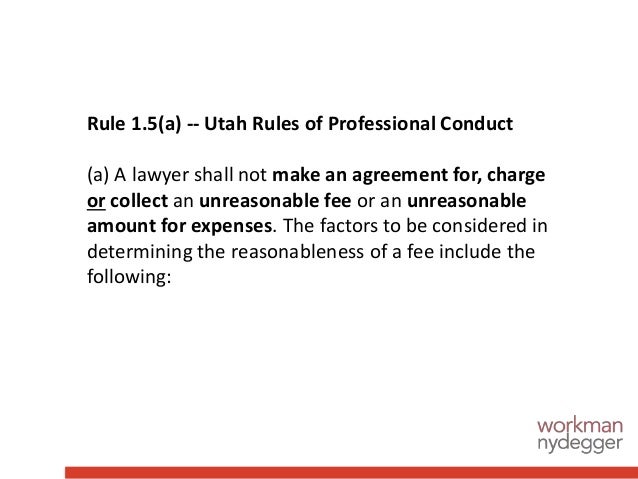 Rule 1.5(a) -- Utah Rules of Professional Conduct

(a) A lawyer shall not make an agreement for, charge or collect an unreasonable fee or an unreasonable amount for expenses. The factors to be considered in determining the reasonableness of a fee include the following:

workman
nydegger